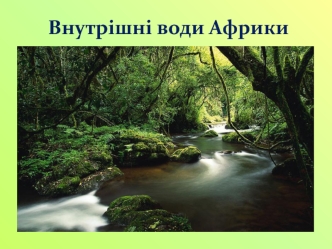 Внутрішні води Африки